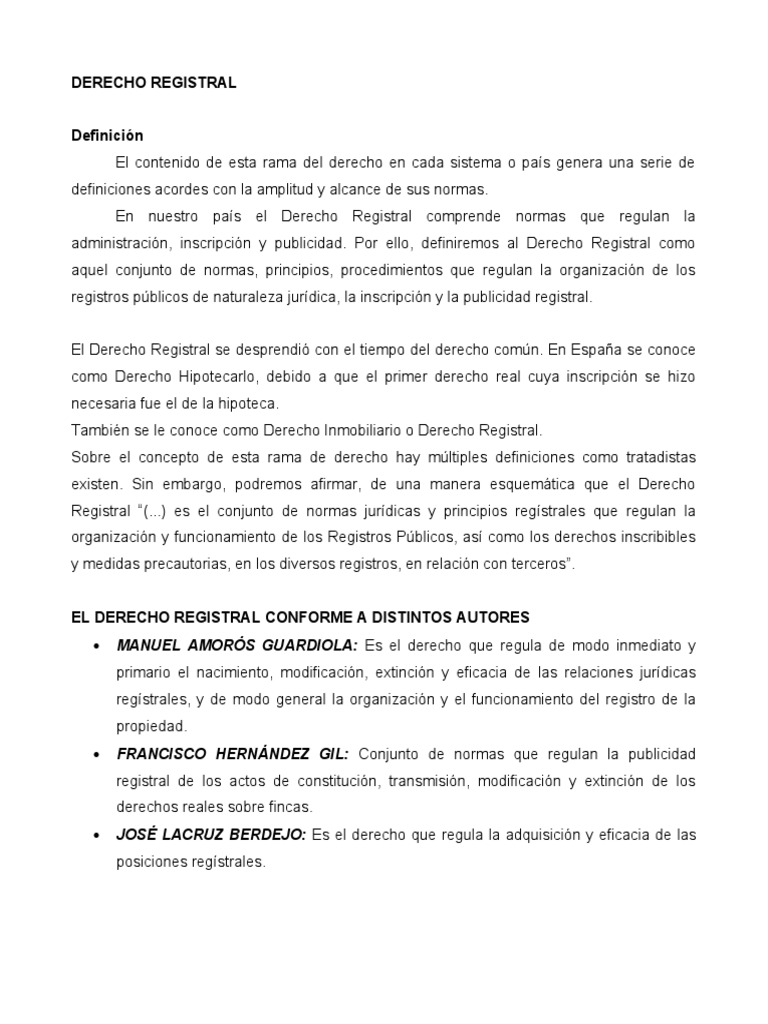 DERECHO REGISTRAL

Definición

El contenido de esta rama del derecho en cada sistema o país genera una serie de definiciones acordes con la amplitud y alcance de sus normas.

En nuestro país el Derecho Registral comprende normas que regulan la administración, inscripción y publicidad. Por ello, definiremos al Derecho Registral como aquel conjunto de normas, principios, procedimientos que regulan la organización de los registros públicos de naturaleza jurídica, la inscripción y la publicidad registral.

El Derecho Registral se desprendió con el tiempo del derecho común. En España se conoce como Derecho Hipotecarlo, debido a que el primer derecho real cuya inscripción se hizo necesaria fue el de la hipoteca.
También se le conoce como Derecho Inmobiliario o Derecho Registral.
Sobre el concepto de esta rama de derecho hay múltiples definiciones como tratadistas existen. Sin embargo, podremos afirmar, de una manera esquemática que el Derecho Registral "(...) es el conjunto de normas jurídicas y principios regístrales que regulan la organización y funcionamiento de los Registros Públicos, así como los derechos inscribibles y medidas precautorias, en los diversos registros, en relación con terceros".

EL DERECHO REGISTRAL CONFORME A DISTINTOS AUTORES

• MANUEL AMORÓS GUARDIOLA: Es el derecho que regula de modo inmediato y primario el nacimiento, modificación, extinción y eficacia de las relaciones jurídicas regístrales, y de modo general la organización y el funcionamiento del registro de la propiedad.

• FRANCISCO HERNÁNDEZ GIL: Conjunto de normas que regulan la publicidad registral de los actos de constitución, transmisión, modificación y extinción de los derechos reales sobre fincas.

• JOSÉ LACRUZ BERDEJO: Es el derecho que regula la adquisición y eficacia de las posiciones regístrales.